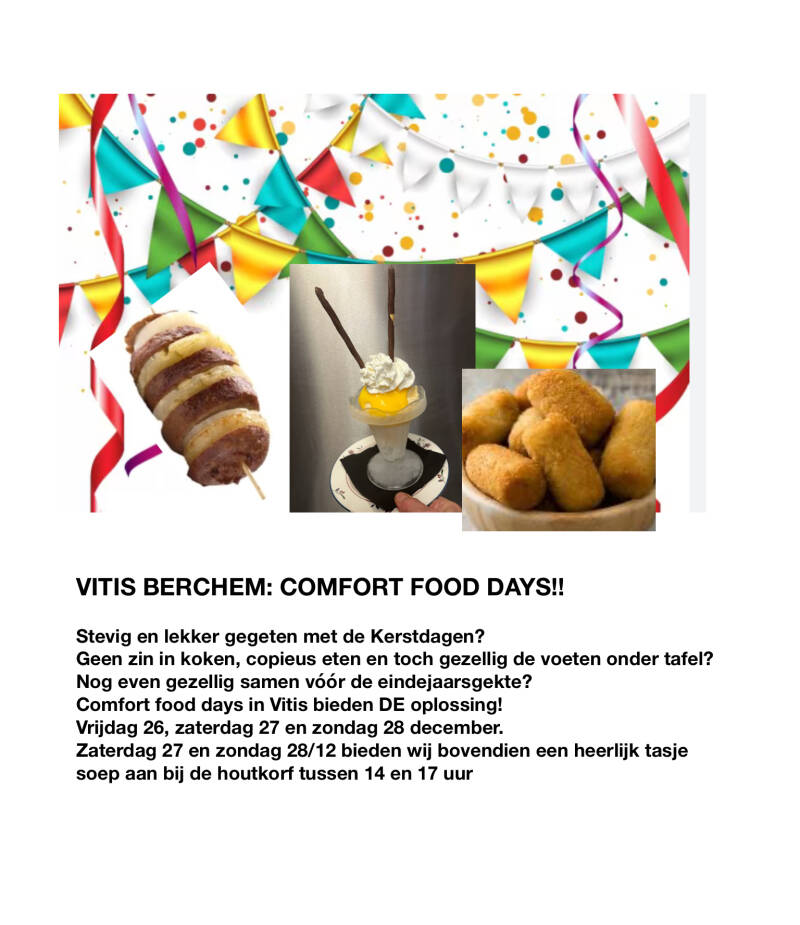 VITIS BERCHEM: COMFORT FOOD DAYS!!

Stevig en lekker gegeten met de Kerstdagen?
Geen zin in koken, copieus eten en toch gezellig de voeten onder tafel?
Nog even gezellig samen vóór de eindejaarsgekte?
Comfort food days in Vitis bieden DE oplossing!
Vrijdag 26, zaterdag 27 en zondag 28 december.
Zaterdag 27 en zondag 28/12 bieden wij bovendien een heerlijk tasje soep aan bij de houtkorf tussen 14 en 17 uur